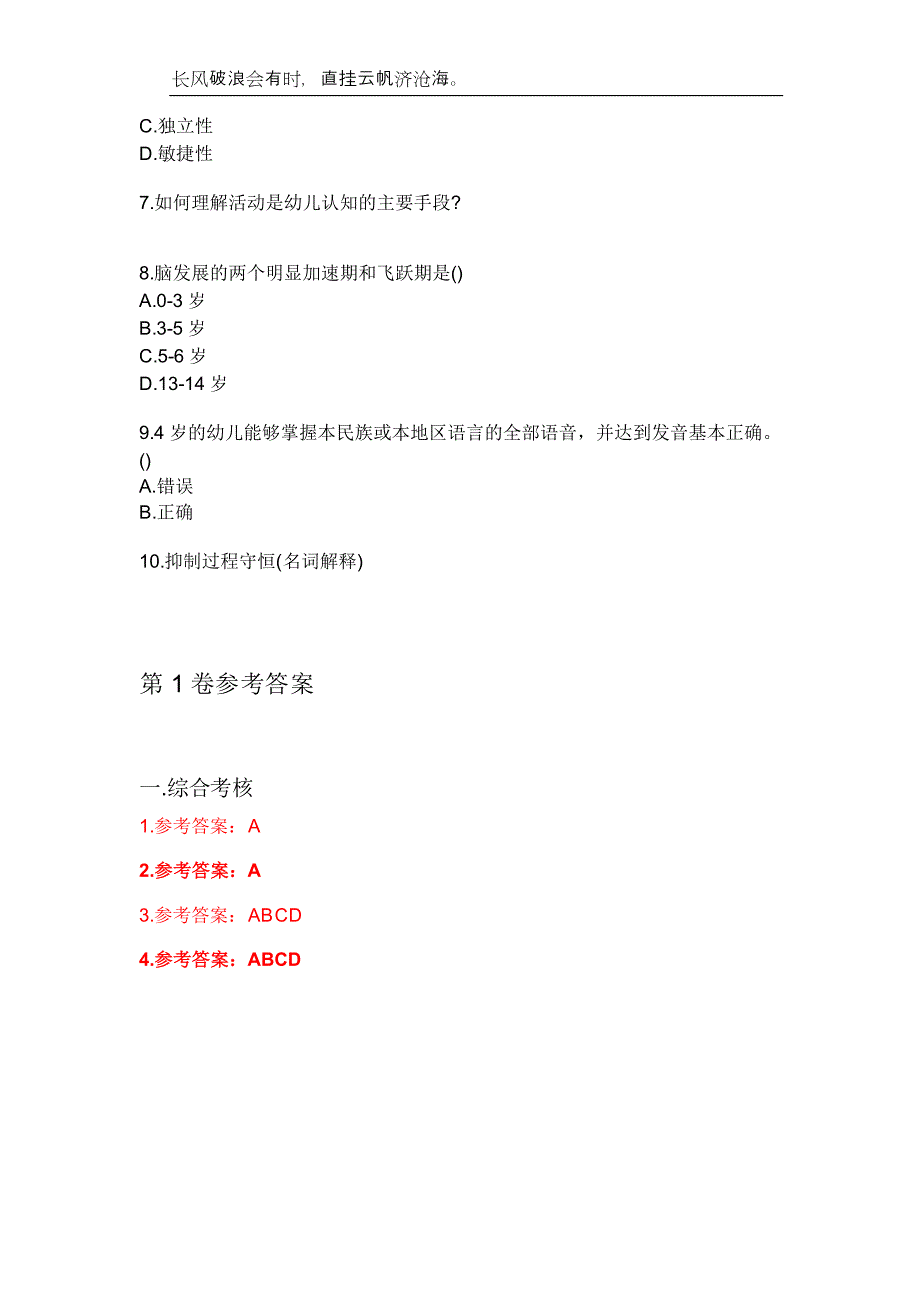 长风破浪会有时，直挂云帆济沧海。

C.独立性
D.敏捷性

7.如何理解活动是幼儿认知的主要手段?

8.脑发展的两个明显加速期和飞跃期是()
A.0-3 岁
B.3-5 岁
C.5-6 岁
D.13-14 岁

9.4 岁的幼儿能够掌握本民族或本地区语言的全部语音，并达到发音基本正确。()
A.错误
B.正确

10.抑制过程守恒(名词解释)

第 1 卷参考答案

一.综合考核
1.参考答案：A
2.参考答案：A
3.参考答案：ABCD
4.参考答案：ABCD